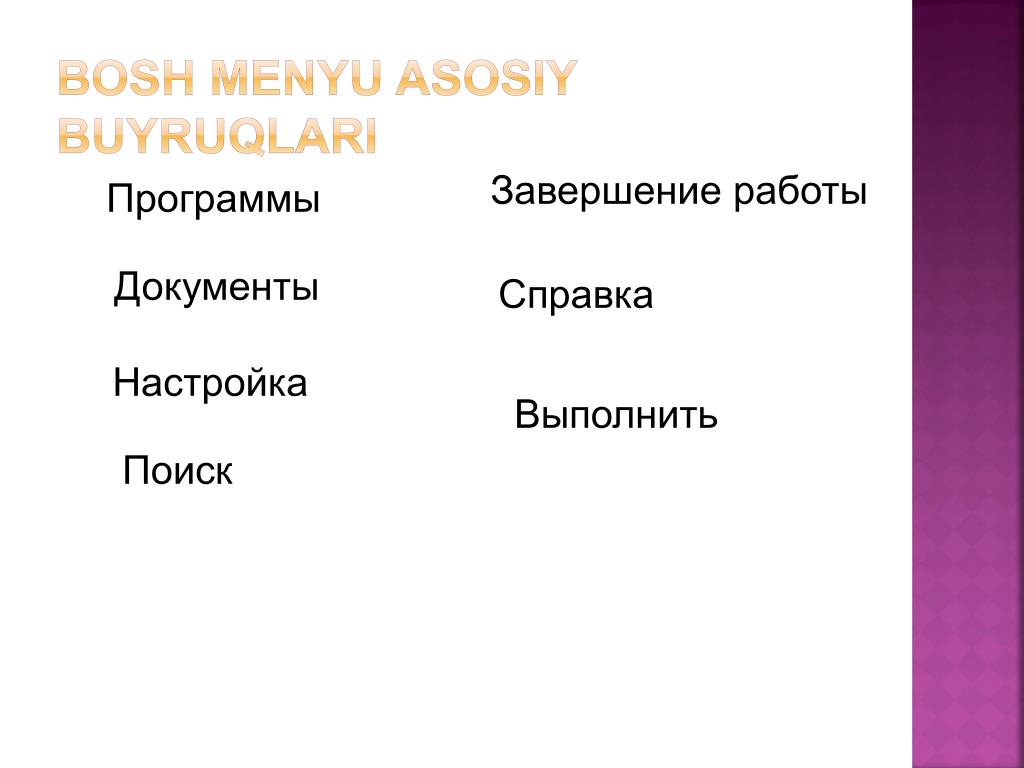 BOSH MENYU ASOSIY BUYRUQLARI

Программы

Документы

Настройка

Поиск

Завершение работы

Справка

Выполнить